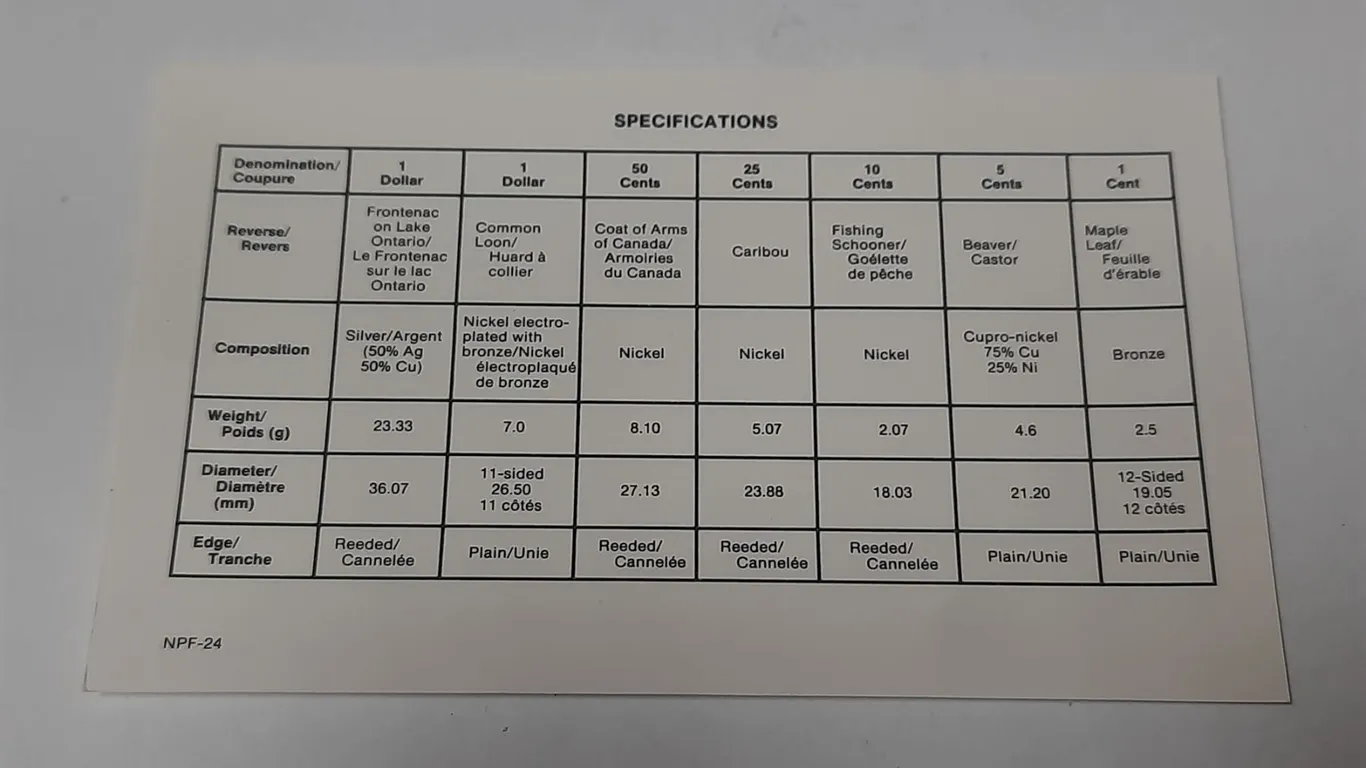 SPECIFICATIONS

| Denomination/ Coupure | 1 Dollar | 1 Dollar | 50 Cents | 25 Cents | 10 Cents | 5 Cents | 1 Cent |
|---|---|---|---|---|---|---|---|
| Reverse/ Revers | Frontenac on Lake Ontario/ Le Frontenac sur le lac Ontario | Common Loon/ Huard à collier | Coat of Arms of Canada/ Armoiries du Canada | Caribou | Fishing Schooner/ Goélette de pêche | Beaver/ Castor | Maple Leaf/ Feuille d'érable |
| Composition | Silver/Argent (50% Ag 50% Cu) | Nickel electroplated with bronze/Nickel électroplaqué de bronze | Nickel | Nickel | Nickel | Cupro-nickel 75% Cu 25% Ni | Bronze |
| Weight/ Poids (g) | 23.33 | 7.0 | 8.10 | 5.07 | 2.07 | 4.6 | 2.5 |
| Diameter/ Diamètre (mm) | 36.07 | 11-sided 26.50 11 côtés | 27.13 | 23.88 | 18.03 | 21.20 | 12-Sided 19.05 12 côtés |
| Edge/ Tranche | Reeded/ Cannelée | Plain/Unie | Reeded/ Cannelée | Reeded/ Cannelée | Reeded/ Cannelée | Plain/Unie | Plain/Unie |

NPF-24